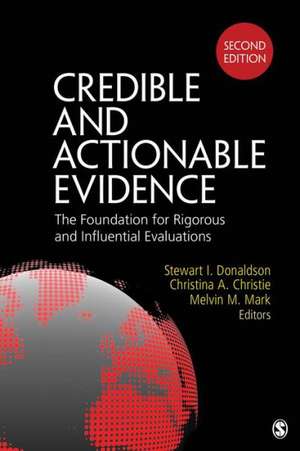 SECOND EDITION

CREDIBLE AND ACTIONABLE EVIDENCE

The Foundation for Rigorous and Influential Evaluations

Stewart I. Donaldson
Christina A. Christie
Melvin M. Mark
Editors

S